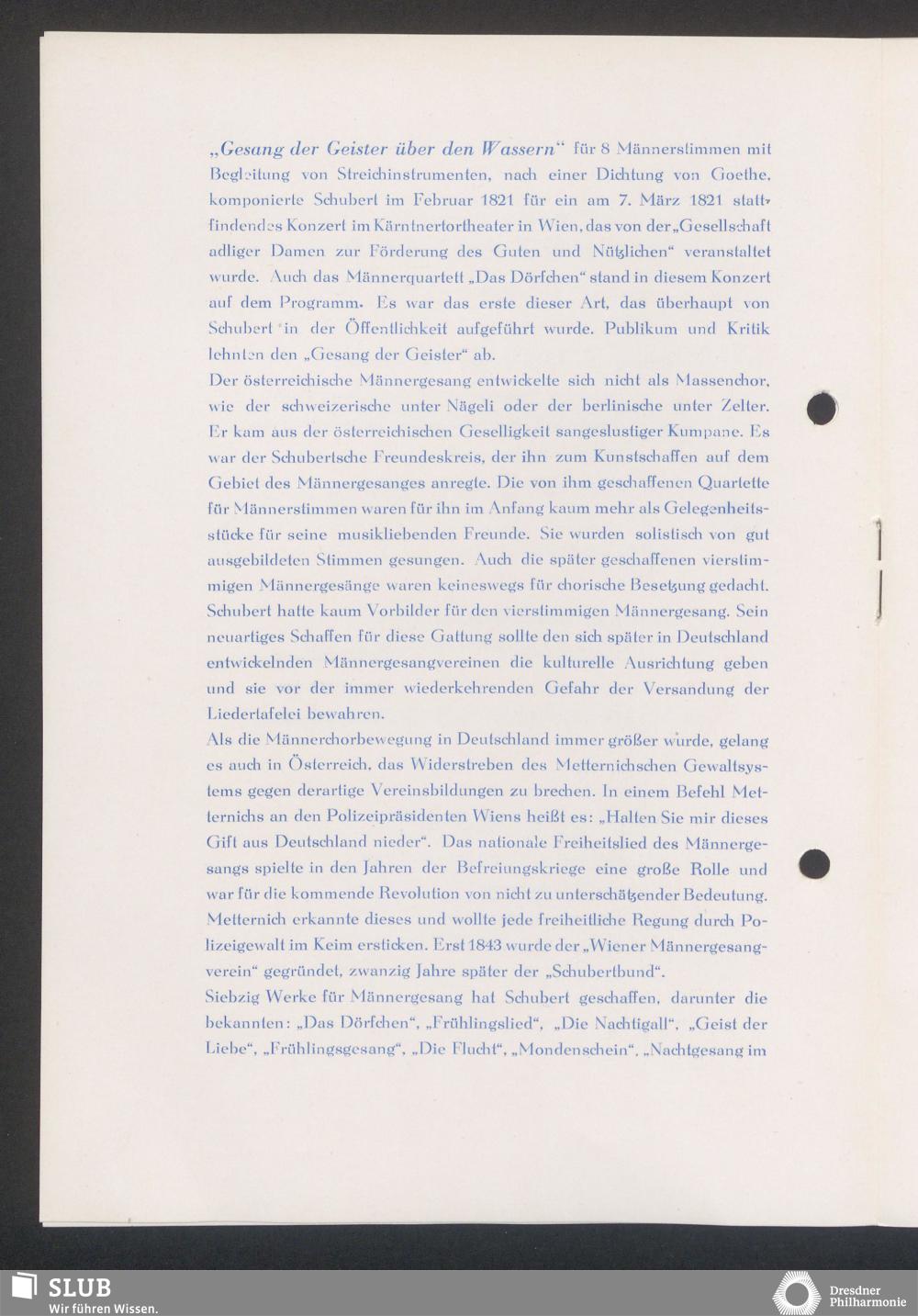 „Gesang der Geister über den Wassern“ für 8 Männerstimmen mit Begleitung von Streichinstrumenten, nach einer Dichtung von Goethe, komponierte Schubert im Februar 1821 für ein am 7. März 1821 stattfindendes Konzert im Kärntnertortheater in Wien, das von der „Gesellschaft adliger Damen zur Förderung des Guten und Nützlichen“ veranstaltet wurde. Auch das Männerquartett „Das Dörfchen“ stand in diesem Konzert auf dem Programm. Es war das erste dieser Art, das überhaupt von Schubert in der Öffentlichkeit aufgeführt wurde. Publikum und Kritik lehnten den „Gesang der Geister“ ab.

Der österreichische Männergesang entwickelte sich nicht als Massenchor, wie der schweizerische unter Nägeli oder der berlinische unter Zelter. Er kam aus der österreichischen Geselligkeit sangeslustiger Kumpane. Es war der Schubertsche Freundeskreis, der ihn zum Kunstschaffen auf dem Gebiet des Männergesanges anregte. Die von ihm geschaffenen Quartette für Männerstimmen waren für ihn im Anfang kaum mehr als Gelegenheitsstücke für seine musikliebenden Freunde. Sie wurden solistisch von gut ausgebildeten Stimmen gesungen. Auch die später geschaffenen vierstimmigen Männergesänge waren keineswegs für chorische Besetzung gedacht. Schubert hatte kaum Vorbilder für den vierstimmigen Männergesang. Sein neuartiges Schaffen für diese Gattung sollte den sich später in Deutschland entwickelnden Männergesangvereinen die kulturelle Ausrichtung geben und sie vor der immer wiederkehrenden Gefahr der Versandung der Liedertafelei bewahren.

Als die Männerchorbewegung in Deutschland immer größer wurde, gelang es auch in Österreich, das Widerstreben des Metternichschen Gewaltsystems gegen derartige Vereinsbildungen zu brechen. In einem Befehl Metternichs an den Polizeipräsidenten Wiens heißt es: „Halten Sie mir dieses Gift aus Deutschland nieder“. Das nationale Freiheitslied des Männergesangs spielte in den Jahren der Befreiungskriege eine große Rolle und war für die kommende Revolution von nicht zu unterschätzender Bedeutung. Metternich erkannte dieses und wollte jede freiheitliche Regung durch Polizeigewalt im Keim ersticken. Erst 1843 wurde der „Wiener Männergesangverein“ gegründet, zwanzig Jahre später der „Schubertbund“.

Siebzig Werke für Männergesang hat Schubert geschaffen, darunter die bekannten: „Das Dörfchen“, „Frühlingslied“, „Die Nachtigall“, „Geist der Liebe“, „Frühlingsgesang“, „Die Flucht“, „Mondenschein“, „Nachtgesang im

SLUB
Wir führen Wissen.

Dresdner Philharmonie